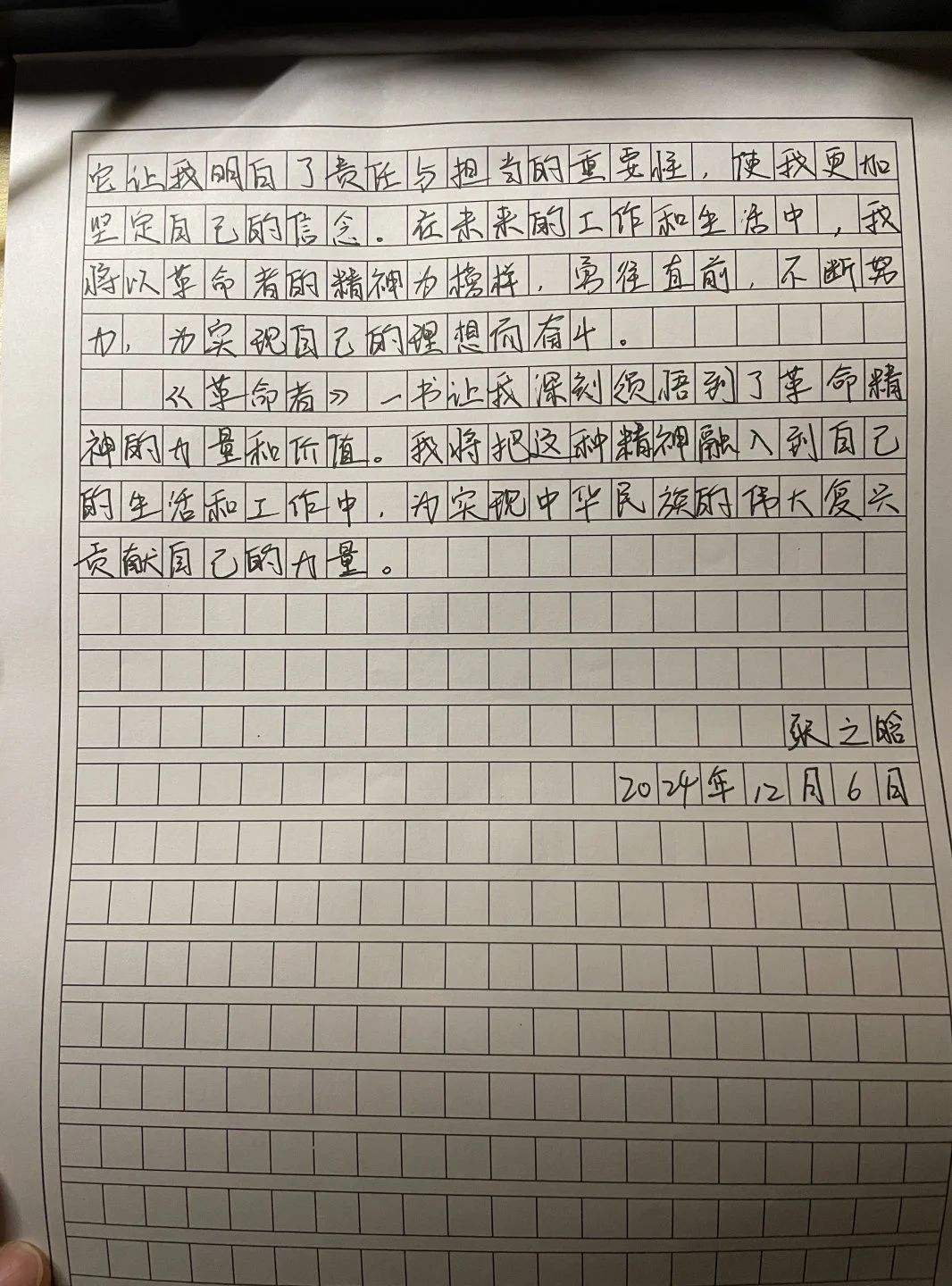 它让我明白了责任与担当的重要性，使我更加坚定自己的信念。在未来的工作和生活中，我将以革命者的精神为榜样，勇往直前，不断努力，为实现自己的理想而奋斗。

《革命者》一书让我深刻领悟到了革命精神的力量和价值。我将把这种精神融入到自己的生活和工作中，为实现中华民族的伟大复兴贡献自己的力量。

张之晗
2024年12月6日